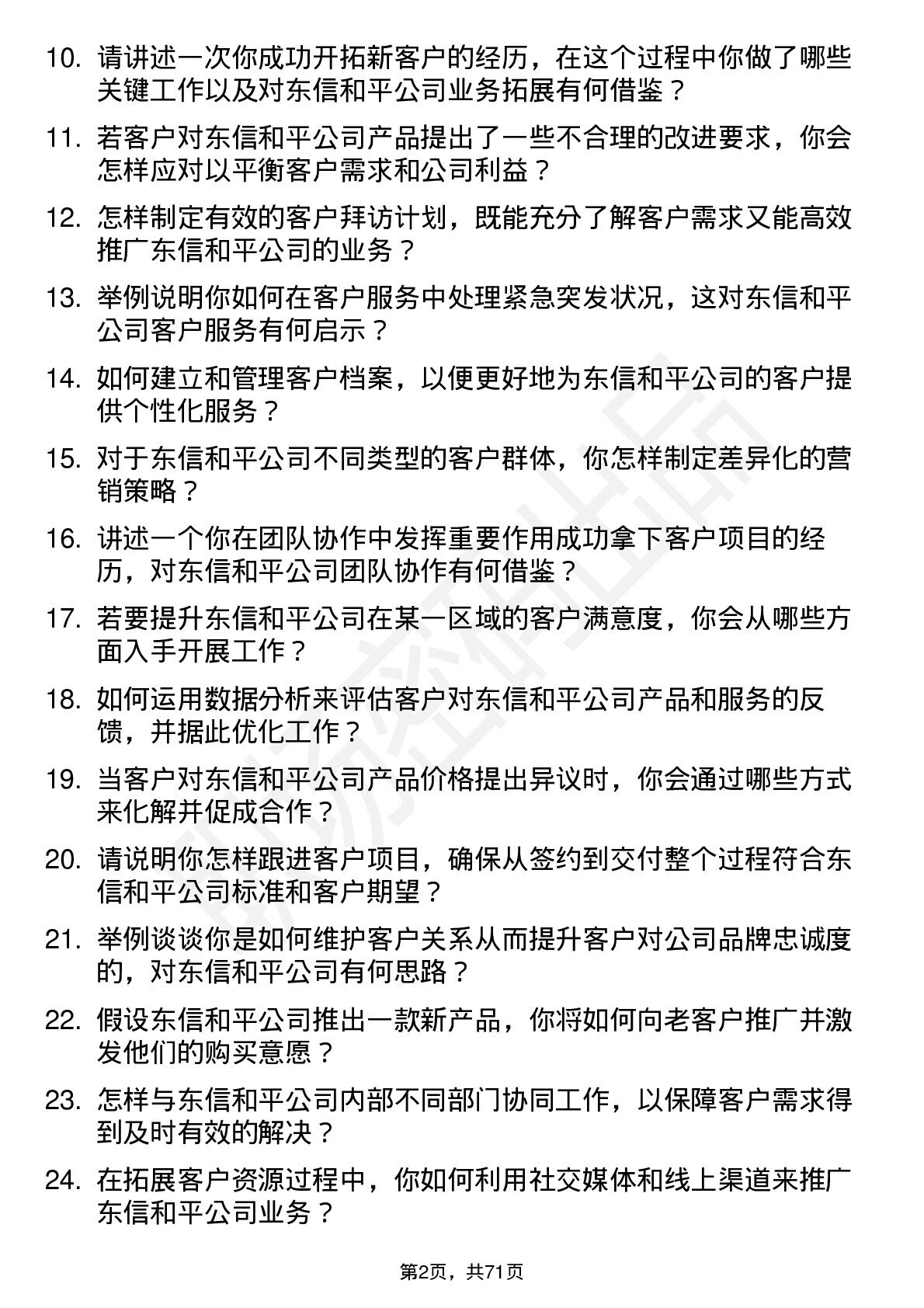 10. 请讲述一次你成功开拓新客户的经历，在这个过程中你做了哪些关键工作以及对东信和平公司业务拓展有何借鉴？

11. 若客户对东信和平公司产品提出了一些不合理的改进要求，你会怎样应对以平衡客户需求和公司利益？

12. 怎样制定有效的客户拜访计划，既能充分了解客户需求又能高效推广东信和平公司的业务？

13. 举例说明你如何在客户服务中处理紧急突发状况，这对东信和平公司客户服务有何启示？

14. 如何建立和管理客户档案，以便更好地为东信和平公司的客户提供个性化服务？

15. 对于东信和平公司不同类型的客户群体，你怎样制定差异化的营销策略？

16. 讲述一个你在团队协作中发挥重要作用成功拿下客户项目的经历，对东信和平公司团队协作有何借鉴？

17. 若要提升东信和平公司在某一区域的客户满意度，你会从哪些方面入手开展工作？

18. 如何运用数据分析来评估客户对东信和平公司产品和服务的反馈，并据此优化工作？

19. 当客户对东信和平公司产品价格提出异议时，你会通过哪些方式来化解并促成合作？

20. 请说明你怎样跟进客户项目，确保从签约到交付整个过程符合东信和平公司标准和客户期望？

21. 举例谈谈你是如何维护客户关系从而提升客户对公司品牌忠诚度的，对东信和平公司有何思路？

22. 假设东信和平公司推出一款新产品，你将如何向老客户推广并激发他们的购买意愿？

23. 怎样与东信和平公司内部不同部门协同工作，以保障客户需求得到及时有效的解决？

24. 在拓展客户资源过程中，你如何利用社交媒体和线上渠道来推广东信和平公司业务？

第2页，共71页